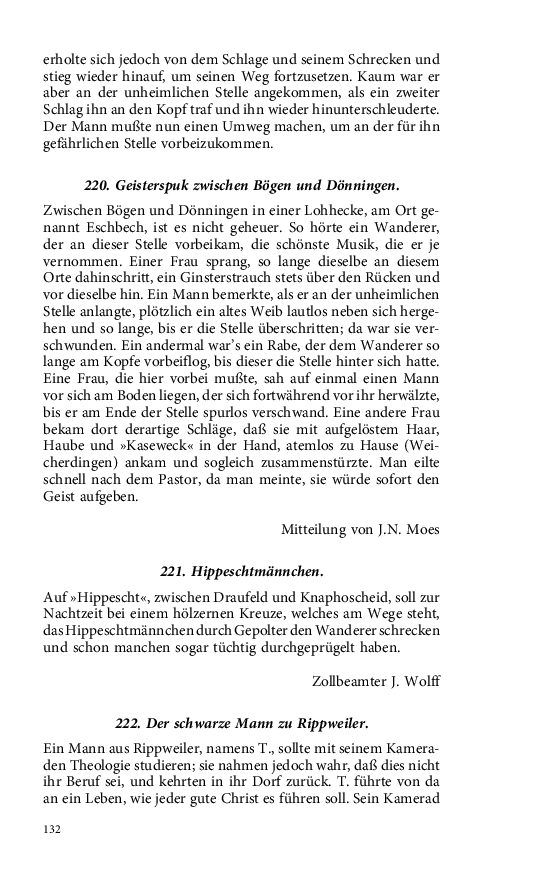 erholte sich jedoch von dem Schlage und seinem Schrecken und stieg wieder hinauf, um seinen Weg fortzusetzen. Kaum war er aber an der unheimlichen Stelle angekommen, als ein zweiter Schlag ihn an den Kopf traf und ihn wieder hinunterschleuderte. Der Mann mußte nun einen Umweg machen, um an der für ihn gefährlichen Stelle vorbeizukommen.

220. Geisterspuk zwischen Bögen und Dönningen.

Zwischen Bögen und Dönningen in einer Lohhecke, am Ort genannt Eschbech, ist es nicht geheuer. So hörte ein Wanderer, der an dieser Stelle vorbeikam, die schönste Musik, die er je vernommen. Einer Frau sprang, so lange dieselbe an diesem Orte dahinschritt, ein Ginsterstrauch stets über den Rücken und vor dieselbe hin. Ein Mann bemerkte, als er an der unheimlichen Stelle anlangte, plötzlich ein altes Weib lautlos neben sich hergehen und so lange, bis er die Stelle überschritten; da war sie verschwunden. Ein andermal war's ein Rabe, der dem Wanderer so lange am Kopfe vorbeiflog, bis dieser die Stelle hinter sich hatte. Eine Frau, die hier vorbei mußte, sah auf einmal einen Mann vor sich am Boden liegen, der sich fortwährend vor ihr herwälzte, bis er am Ende der Stelle spurlos verschwand. Eine andere Frau bekam dort derartige Schläge, daß sie mit aufgelöstem Haar, Haube und »Kaseweck« in der Hand, atemlos zu Hause (Weicherdingen) ankam und sogleich zusammenstürzte. Man eilte schnell nach dem Pastor, da man meinte, sie würde sofort den Geist aufgeben.

Mitteilung von J.N. Moes

221. Hippeschtmännchen.

Auf »Hippescht«, zwischen Draufeld und Knaphoscheid, soll zur Nachtzeit bei einem hölzernen Kreuze, welches am Wege steht, das Hippeschtmännchen durch Gepolter den Wanderer schrecken und schon manchen sogar tüchtig durchgeprügelt haben.

Zollbeamter J. Wolff

222. Der schwarze Mann zu Rippweiler.

Ein Mann aus Rippweiler, namens T., sollte mit seinem Kameraden Theologie studieren; sie nahmen jedoch wahr, daß dies nicht ihr Beruf sei, und kehrten in ihr Dorf zurück. T. führte von da an ein Leben, wie jeder gute Christ es führen soll. Sein Kamerad

132